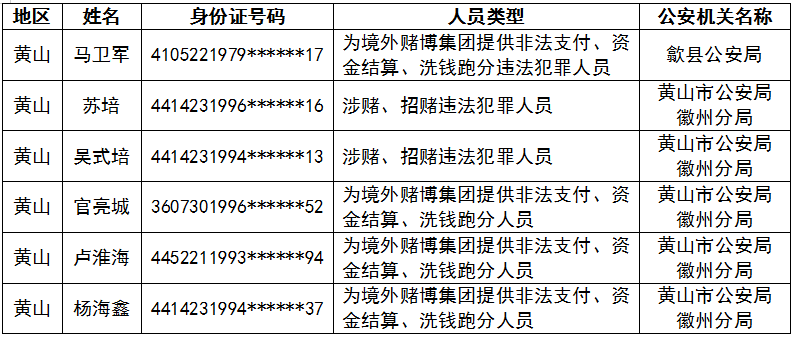 | 地区 | 姓名 | 身份证号码 | 人员类型 | 公安机关名称 |
|---|---|---|---|---|
| 黄山 | 马卫军 | 4105221979\*\*\*\*\*\*17 | 为境外赌博集团提供非法支付、资金结算、洗钱跑分违法犯罪人员 | 歙县公安局 |
| 黄山 | 苏培 | 4414231996\*\*\*\*\*\*16 | 涉赌、招赌违法犯罪人员 | 黄山市公安局徽州分局 |
| 黄山 | 吴式培 | 4414231994\*\*\*\*\*\*13 | 涉赌、招赌违法犯罪人员 | 黄山市公安局徽州分局 |
| 黄山 | 官亮城 | 3607301996\*\*\*\*\*\*52 | 为境外赌博集团提供非法支付、资金结算、洗钱跑分人员 | 黄山市公安局徽州分局 |
| 黄山 | 卢淮海 | 4452211993\*\*\*\*\*\*94 | 为境外赌博集团提供非法支付、资金结算、洗钱跑分人员 | 黄山市公安局徽州分局 |
| 黄山 | 杨海鑫 | 4414231994\*\*\*\*\*\*37 | 为境外赌博集团提供非法支付、资金结算、洗钱跑分人员 | 黄山市公安局徽州分局 |